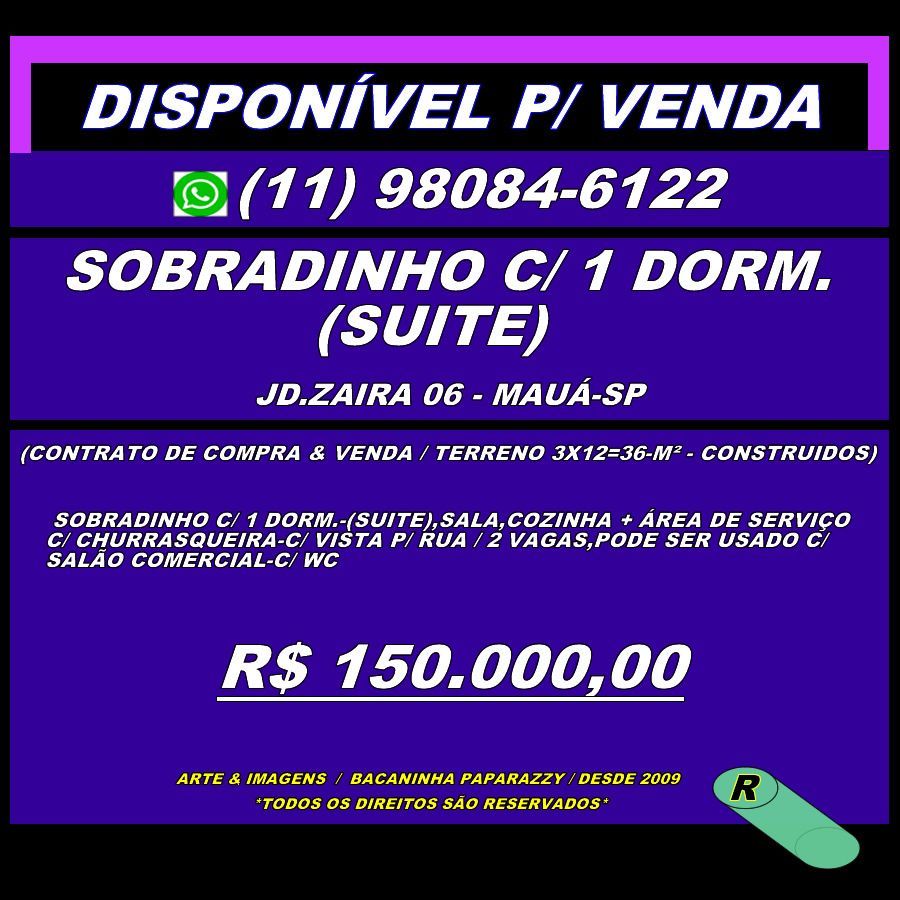 DISPONÍVEL P/ VENDA

(11) 98084-6122

SOBRADINHO C/ 1 DORM. (SUITE)

JD.ZAIRA 06 - MAUÁ-SP

(CONTRATO DE COMPRA & VENDA / TERRENO 3X12=36-M² - CONSTRUIDOS)

SOBRADINHO C/ 1 DORM.-(SUITE),SALA,COZINHA + ÁREA DE SERVIÇO C/ CHURRASQUEIRA-C/ VISTA P/ RUA / 2 VAGAS,PODE SER USADO C/ SALÃO COMERCIAL-C/ WC

R$ 150.000,00

ARTE & IMAGENS / BACANINHA PAPARAZZY / DESDE 2009
*TODOS OS DIREITOS SÃO RESERVADOS*

R